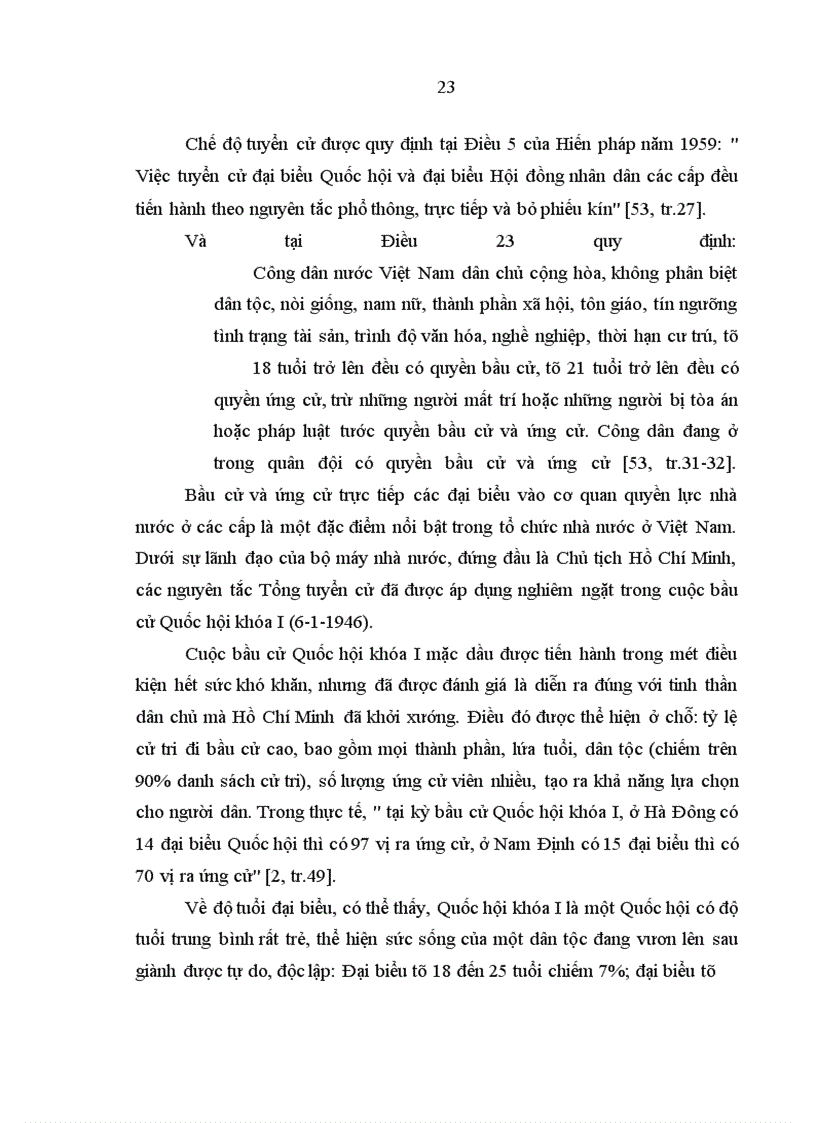 23

Chế độ tuyển cử được quy định tại Điều 5 của Hiến pháp năm 1959: " Việc tuyển cử đại biểu Quốc hội và đại biểu Hội đồng nhân dân các cấp đều tiến hành theo nguyên tắc phổ thông, trực tiếp và bỏ phiếu kín" [53, tr.27].

Và tại Điều 23 quy định:

Công dân nước Việt Nam dân chủ cộng hòa, không phân biệt dân tộc, nòi giống, nam nữ, thành phần xã hội, tôn giáo, tín ngưỡng tình trạng tài sản, trình độ văn hóa, nghề nghiệp, thời hạn cư trú, tõ 18 tuổi trở lên đều có quyền bầu cử, tõ 21 tuổi trở lên đều có quyền ứng cử, trừ những người mất trí hoặc những người bị tòa án hoặc pháp luật tước quyền bầu cử và ứng cử. Công dân đang ở trong quân đội có quyền bầu cử và ứng cử [53, tr.31-32].

Bầu cử và ứng cử trực tiếp các đại biểu vào cơ quan quyền lực nhà nước ở các cấp là một đặc điểm nổi bật trong tổ chức nhà nước ở Việt Nam. Dưới sự lãnh đạo của bộ máy nhà nước, đứng đầu là Chủ tịch Hồ Chí Minh, các nguyên tắc Tổng tuyển cử đã được áp dụng nghiêm ngặt trong cuộc bầu cử Quốc hội khóa I (6-1-1946).

Cuộc bầu cử Quốc hội khóa I mặc dầu được tiến hành trong mét điều kiện hết sức khó khăn, nhưng đã được đánh giá là diễn ra đúng với tinh thần dân chủ mà Hồ Chí Minh đã khởi xướng. Điều đó được thể hiện ở chỗ: tỷ lệ cử tri đi bầu cử cao, bao gồm mọi thành phần, lứa tuổi, dân tộc (chiếm trên 90% danh sách cử tri), số lượng ứng cử viên nhiều, tạo ra khả năng lựa chọn cho người dân. Trong thực tế, " tại kỳ bầu cử Quốc hội khóa I, ở Hà Đông có 14 đại biểu Quốc hội thì có 97 vị ra ứng cử, ở Nam Định có 15 đại biểu thì có 70 vị ra ứng cử" [2, tr.49].

Về độ tuổi đại biểu, có thể thấy, Quốc hội khóa I là một Quốc hội có độ tuổi trung bình rất trẻ, thể hiện sức sống của một dân tộc đang vươn lên sau giành được tự do, độc lập: Đại biểu tõ 18 đến 25 tuổi chiếm 7%; đại biểu tõ